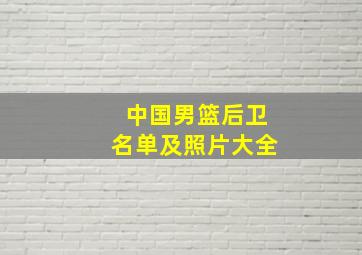 中国男篮后卫
名单及照片大全